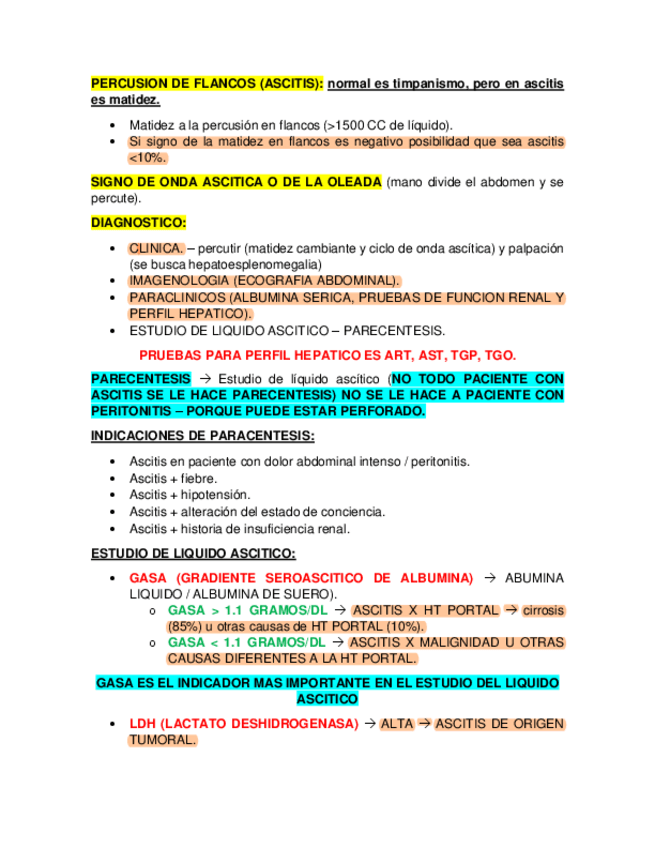 PERCUSION DE FLANCOS (ASCITIS): normal es timpanismo, pero en ascitis es matidez.

• Matidez a la percusión en flancos (>1500 CC de líquido).
• Si signo de la matidez en flancos es negativo posibilidad que sea ascitis <10%.

SIGNO DE ONDA ASCITICA O DE LA OLEADA (mano divide el abdomen y se percute).

DIAGNOSTICO:

• CLINICA. – percutir (matidez cambiante y ciclo de onda ascítica) y palpación (se busca hepatoesplenomegalia)
• IMAGENOLOGIA (ECOGRAFIA ABDOMINAL).
• PARACLINICOS (ALBUMINA SERICA, PRUEBAS DE FUNCION RENAL Y PERFIL HEPATICO).
• ESTUDIO DE LIQUIDO ASCITICO – PARECENTESIS.

PRUEBAS PARA PERFIL HEPATICO ES ART, AST, TGP, TGO.

PARECENTESIS → Estudio de líquido ascítico (NO TODO PACIENTE CON ASCITIS SE LE HACE PARECENTESIS) NO SE LE HACE A PACIENTE CON PERITONITIS – PORQUE PUEDE ESTAR PERFORADO.

INDICACIONES DE PARACENTESIS:

• Ascitis en paciente con dolor abdominal intenso / peritonitis.
• Ascitis + fiebre.
• Ascitis + hipotensión.
• Ascitis + alteración del estado de conciencia.
• Ascitis + historia de insuficiencia renal.

ESTUDIO DE LIQUIDO ASCITICO:

• GASA (GRADIENTE SEROASCITICO DE ALBUMINA) → ABUMINA LIQUIDO / ALBUMINA DE SUERO).
o GASA > 1.1 GRAMOS/DL → ASCITIS X HT PORTAL → cirrosis (85%) u otras causas de HT PORTAL (10%).
o GASA < 1.1 GRAMOS/DL → ASCITIS X MALIGNIDAD U OTRAS CAUSAS DIFERENTES A LA HT PORTAL.

GASA ES EL INDICADOR MAS IMPORTANTE EN EL ESTUDIO DEL LIQUIDO ASCITICO

• LDH (LACTATO DESHIDROGENASA) → ALTA → ASCITIS DE ORIGEN TUMORAL.